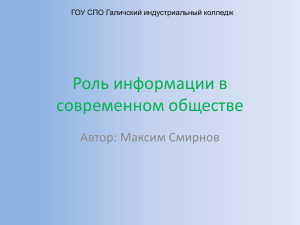 ГОУ СПО Галичский индустриальный колледж

Роль информации в современном обществе

Автор: Максим Смирнов